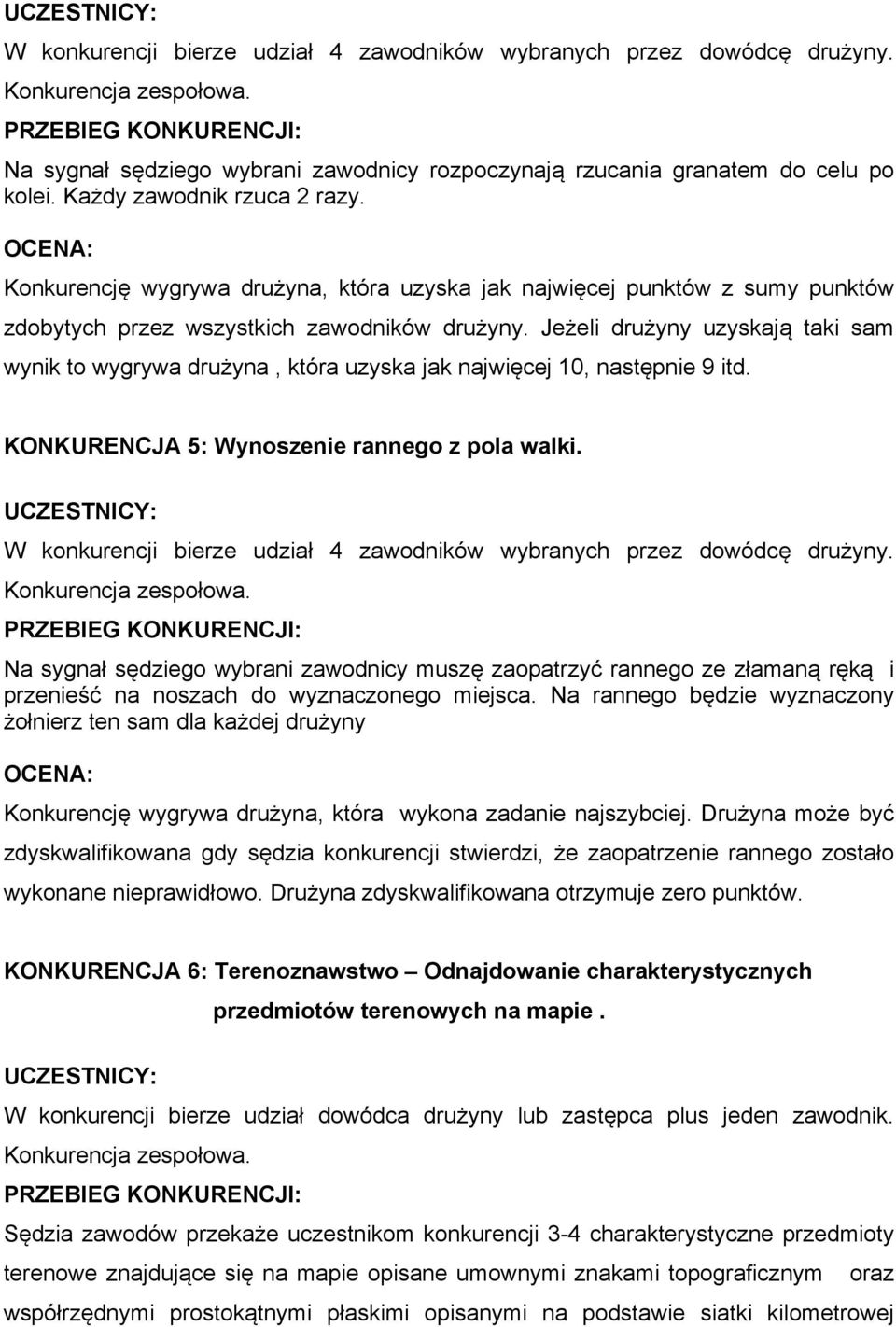 UCZESTNICY:

W konkurencji bierze udział 4 zawodników wybranych przez dowódcę drużyny. Konkurencja zespołowa.

PRZEBIEG KONKURENCJI:

Na sygnał sędziego wybrani zawodnicy rozpoczynają rzucania granatem do celu po kolei. Każdy zawodnik rzuca 2 razy.

OCENA:

Konkurencję wygrywa drużyna, która uzyska jak najwięcej punktów z sumy punktów zdobytych przez wszystkich zawodników drużyny. Jeżeli drużyny uzyskają taki sam wynik to wygrywa drużyna , która uzyska jak najwięcej 10, następnie 9 itd.

KONKURENCJA 5: Wynoszenie rannego z pola walki.

UCZESTNICY:

W konkurencji bierze udział 4 zawodników wybranych przez dowódcę drużyny. Konkurencja zespołowa.

PRZEBIEG KONKURENCJI:

Na sygnał sędziego wybrani zawodnicy muszę zaopatrzyć rannego ze złamaną ręką i przenieść na noszach do wyznaczonego miejsca. Na rannego będzie wyznaczony żołnierz ten sam dla każdej drużyny

OCENA:

Konkurencję wygrywa drużyna, która wykona zadanie najszybciej. Drużyna może być zdyskwalifikowana gdy sędzia konkurencji stwierdzi, że zaopatrzenie rannego zostało wykonane nieprawidłowo. Drużyna zdyskwalifikowana otrzymuje zero punktów.

KONKURENCJA 6: Terenoznawstwo – Odnajdowanie charakterystycznych przedmiotów terenowych na mapie .

UCZESTNICY:

W konkurencji bierze udział dowódca drużyny lub zastępca plus jeden zawodnik. Konkurencja zespołowa.

PRZEBIEG KONKURENCJI:

Sędzia zawodów przekaże uczestnikom konkurencji 3-4 charakterystyczne przedmioty terenowe znajdujące się na mapie opisane umownymi znakami topograficznym oraz współrzędnymi prostokątnymi płaskimi opisanymi na podstawie siatki kilometrowej